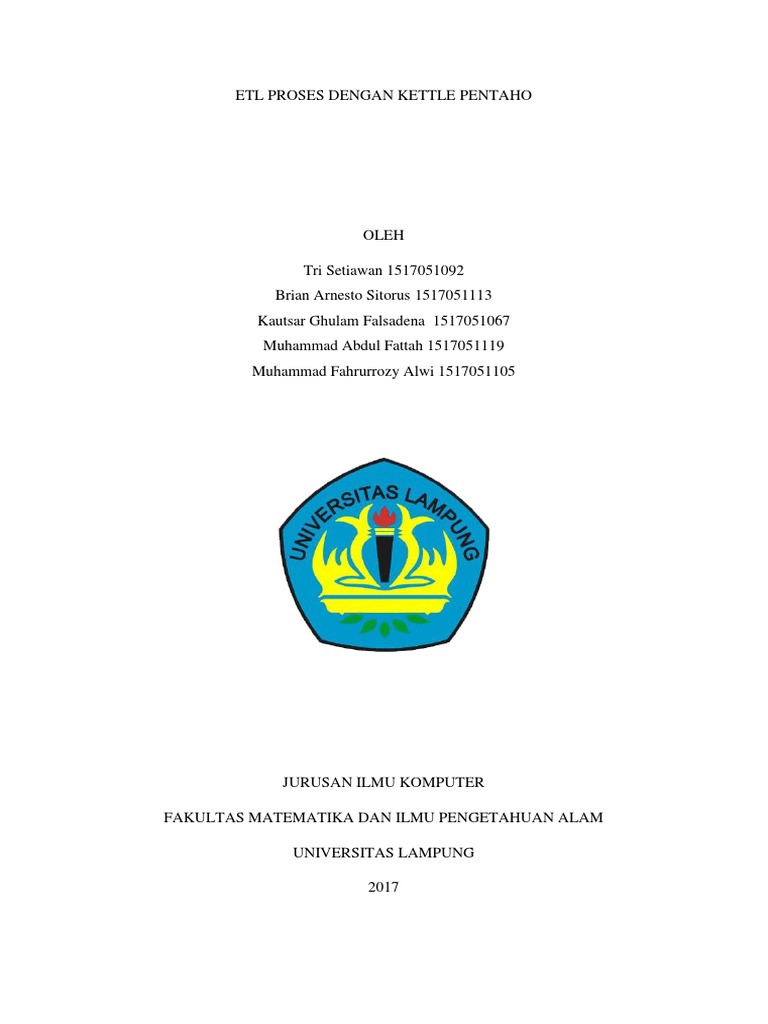 ETL PROSES DENGAN KETTLE PENTAHO

OLEH

Tri Setiawan 1517051092
Brian Arnesto Sitorus 1517051113
Kautsar Ghulam Falsadena 1517051067
Muhammad Abdul Fattah 1517051119
Muhammad Fahrurrozy Alwi 1517051105

UNIVERSITAS LAMPUNG

JURUSAN ILMU KOMPUTER

FAKULTAS MATEMATIKA DAN ILMU PENGETAHUAN ALAM

UNIVERSITAS LAMPUNG

2017